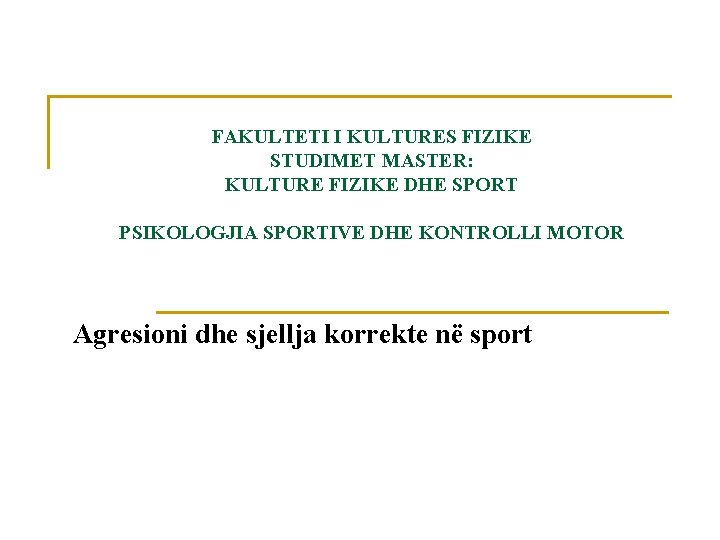 FAKULTETI I KULTURES FIZIKE
STUDIMET MASTER:
KULTURE FIZIKE DHE SPORT

PSIKOLOGJIA SPORTIVE DHE KONTROLLI MOTOR

Agresioni dhe sjellja korrekte në sport